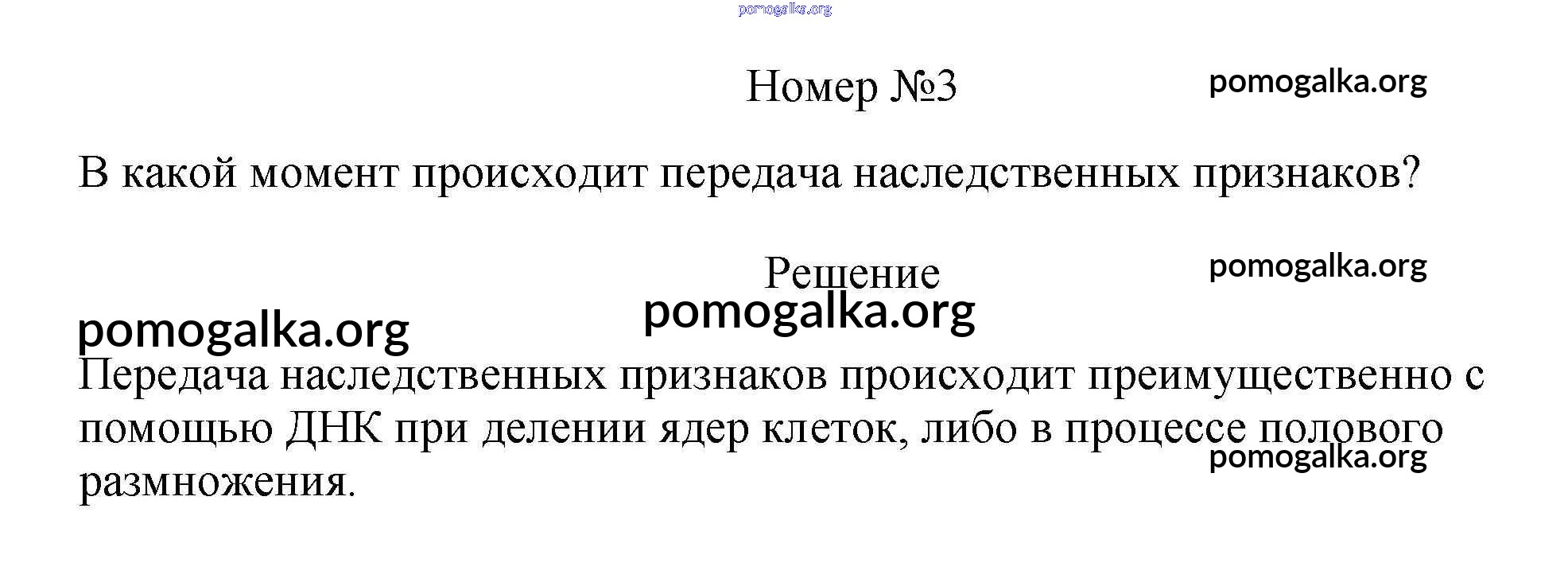 Номер №3

В какой момент происходит передача наследственных признаков?

Решение

Передача наследственных признаков происходит преимущественно с помощью ДНК при делении ядер клеток, либо в процессе полового размножения.

pomogalka.org